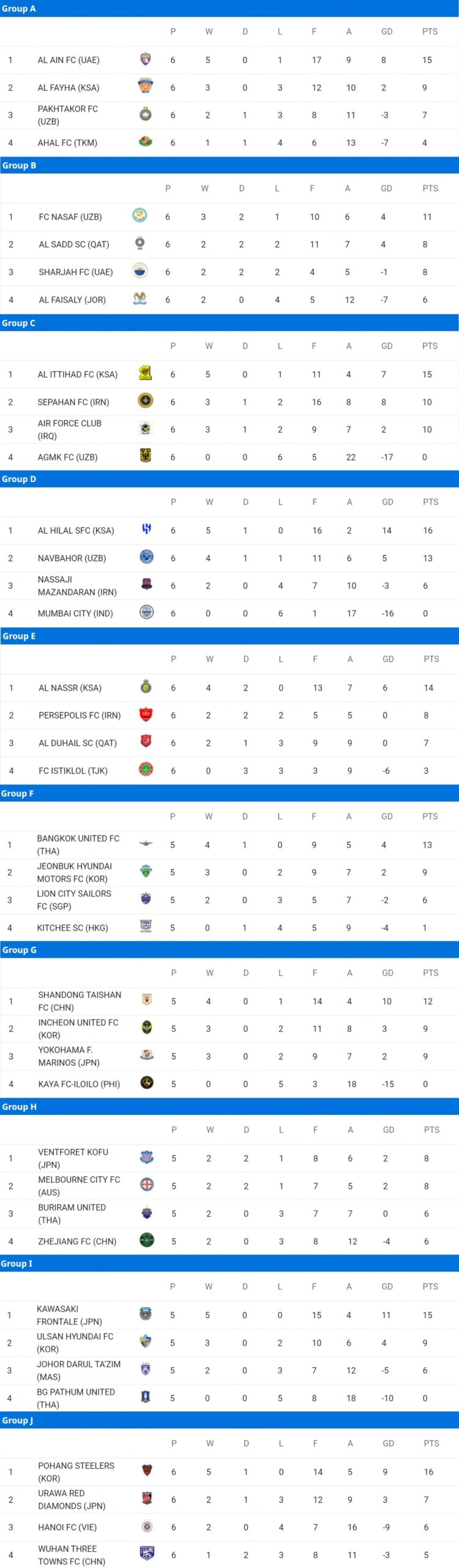 Group A

| | | P | W | D | L | F | A | GD | PTS |
|---|---|---|---|---|---|---|---|---|---|
| 1 | AL AIN FC (UAE) | 6 | 5 | 0 | 1 | 17 | 9 | 8 | 15 |
| 2 | AL FAYHA (KSA) | 6 | 3 | 0 | 3 | 12 | 10 | 2 | 9 |
| 3 | PAKHTAKOR FC (UZB) | 6 | 2 | 1 | 3 | 8 | 11 | -3 | 7 |
| 4 | AHAL FC (TKM) | 6 | 1 | 1 | 4 | 6 | 13 | -7 | 4 |

Group B

| | | P | W | D | L | F | A | GD | PTS |
|---|---|---|---|---|---|---|---|---|---|
| 1 | FC NASAF (UZB) | 6 | 3 | 2 | 1 | 10 | 6 | 4 | 11 |
| 2 | AL SADD SC (QAT) | 6 | 2 | 2 | 2 | 11 | 7 | 4 | 8 |
| 3 | SHARJAH FC (UAE) | 6 | 2 | 2 | 2 | 4 | 5 | -1 | 8 |
| 4 | AL FAISALY (JOR) | 6 | 2 | 0 | 4 | 5 | 12 | -7 | 6 |

Group C

| | | P | W | D | L | F | A | GD | PTS |
|---|---|---|---|---|---|---|---|---|---|
| 1 | AL ITTIHAD FC (KSA) | 6 | 5 | 0 | 1 | 11 | 4 | 7 | 15 |
| 2 | SEPAHAN FC (IRN) | 6 | 3 | 1 | 2 | 16 | 8 | 8 | 10 |
| 3 | AIR FORCE CLUB (IRQ) | 6 | 3 | 1 | 2 | 9 | 7 | 2 | 10 |
| 4 | AGMK FC (UZB) | 6 | 0 | 0 | 6 | 5 | 22 | -17 | 0 |

Group D

| | | P | W | D | L | F | A | GD | PTS |
|---|---|---|---|---|---|---|---|---|---|
| 1 | AL HILAL SFC (KSA) | 6 | 5 | 1 | 0 | 16 | 2 | 14 | 16 |
| 2 | NAVBAHOR (UZB) | 6 | 4 | 1 | 1 | 11 | 6 | 5 | 13 |
| 3 | NASSAJI MAZANDARAN (IRN) | 6 | 2 | 0 | 4 | 7 | 10 | -3 | 6 |
| 4 | MUMBAI CITY (IND) | 6 | 0 | 0 | 6 | 1 | 17 | -16 | 0 |

Group E

| | | P | W | D | L | F | A | GD | PTS |
|---|---|---|---|---|---|---|---|---|---|
| 1 | AL NASSR (KSA) | 6 | 4 | 2 | 0 | 13 | 7 | 6 | 14 |
| 2 | PERSEPOLIS FC (IRN) | 6 | 2 | 2 | 2 | 5 | 5 | 0 | 8 |
| 3 | AL DUHAIL SC (QAT) | 6 | 2 | 1 | 3 | 9 | 9 | 0 | 7 |
| 4 | FC ISTIKLOL (TJK) | 6 | 0 | 3 | 3 | 3 | 9 | -6 | 3 |

Group F

| | | P | W | D | L | F | A | GD | PTS |
|---|---|---|---|---|---|---|---|---|---|
| 1 | BANGKOK UNITED FC (THA) | 5 | 4 | 1 | 0 | 9 | 5 | 4 | 13 |
| 2 | JEONBUK HYUNDAI MOTORS FC (KOR) | 5 | 3 | 0 | 2 | 9 | 7 | 2 | 9 |
| 3 | LION CITY SAILORS FC (SGP) | 5 | 2 | 0 | 3 | 5 | 7 | -2 | 6 |
| 4 | KITCHEE SC (HKG) | 5 | 0 | 1 | 4 | 5 | 9 | -4 | 1 |

Group G

| | | P | W | D | L | F | A | GD | PTS |
|---|---|---|---|---|---|---|---|---|---|
| 1 | SHANDONG TAISHAN FC (CHN) | 5 | 4 | 0 | 1 | 14 | 4 | 10 | 12 |
| 2 | INCHEON UNITED FC (KOR) | 5 | 3 | 0 | 2 | 11 | 8 | 3 | 9 |
| 3 | YOKOHAMA F. MARINOS (JPN) | 5 | 3 | 0 | 2 | 9 | 7 | 2 | 9 |
| 4 | KAYA FC-ILOILO (PHI) | 5 | 0 | 0 | 5 | 3 | 18 | -15 | 0 |

Group H

| | | P | W | D | L | F | A | GD | PTS |
|---|---|---|---|---|---|---|---|---|---|
| 1 | VENTFORET KOFU (JPN) | 5 | 2 | 2 | 1 | 8 | 6 | 2 | 8 |
| 2 | MELBOURNE CITY FC (AUS) | 5 | 2 | 2 | 1 | 7 | 5 | 2 | 8 |
| 3 | BURIRAM UNITED (THA) | 5 | 2 | 0 | 3 | 7 | 7 | 0 | 6 |
| 4 | ZHEJIANG FC (CHN) | 5 | 2 | 0 | 3 | 8 | 12 | -4 | 6 |

Group I

| | | P | W | D | L | F | A | GD | PTS |
|---|---|---|---|---|---|---|---|---|---|
| 1 | KAWASAKI FRONTALE (JPN) | 5 | 5 | 0 | 0 | 15 | 4 | 11 | 15 |
| 2 | ULSAN HYUNDAI FC (KOR) | 5 | 3 | 0 | 2 | 10 | 6 | 4 | 9 |
| 3 | JOHOR DARUL TA'ZIM (MAS) | 5 | 2 | 0 | 3 | 7 | 12 | -5 | 6 |
| 4 | BG PATHUM UNITED (THA) | 5 | 0 | 0 | 5 | 8 | 18 | -10 | 0 |

Group J

| | | P | W | D | L | F | A | GD | PTS |
|---|---|---|---|---|---|---|---|---|---|
| 1 | POHANG STEELERS (KOR) | 6 | 5 | 1 | 0 | 14 | 5 | 9 | 16 |
| 2 | URAWA RED DIAMONDS (JPN) | 6 | 2 | 1 | 3 | 12 | 9 | 3 | 7 |
| 3 | HANOI FC (VIE) | 6 | 2 | 0 | 4 | 7 | 16 | -9 | 6 |
| 4 | WUHAN THREE TOWNS FC (CHN) | 6 | 1 | 2 | 3 | 8 | 11 | -3 | 5 |